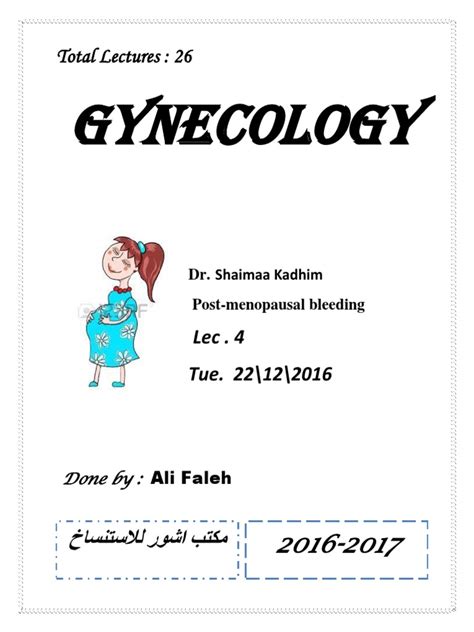 Total Lectures : 26

GYNECOLOGY

Dr. Shaimaa Kadhim

Post-menopausal bleeding

Lec . 4

Tue. 22\12\2016

Done by : Ali Faleh

مكتب اشور للاستنساخ

2016-2017